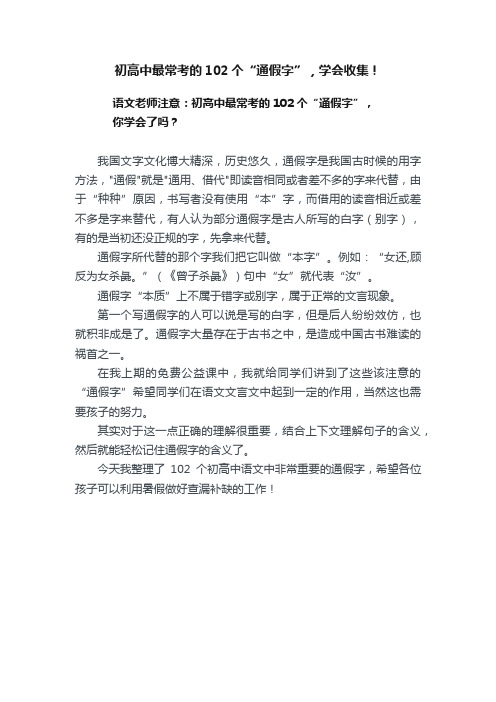 初高中最常考的 102 个“通假字”，学会收集！

语文老师注意：初高中最常考的 102 个“通假字”，你学会了吗？

我国文字文化博大精深，历史悠久，通假字是我国古时候的用字方法，"通假"就是"通用、借代"即读音相同或者差不多的字来代替，由于“种种”原因，书写者没有使用“本”字，而借用的读音相近或差不多是字来替代，有人认为部分通假字是古人所写的白字（别字），有的是当初还没正规的字，先拿来代替。

通假字所代替的那个字我们把它叫做“本字”。例如：“女还,顾反为女杀彘。”（《曾子杀彘》）句中“女”就代表“汝”。

通假字“本质”上不属于错字或别字，属于正常的文言现象。

第一个写通假字的人可以说是写的白字，但是后人纷纷效仿，也就积非成是了。通假字大量存在于古书之中，是造成中国古书难读的祸首之一。

在我上期的免费公益课中，我就给同学们讲到了这些该注意的“通假字”希望同学们在语文文言文中起到一定的作用，当然这也需要孩子的努力。

其实对于这一点正确的理解很重要，结合上下文理解句子的含义，然后就能轻松记住通假字的含义了。

今天我整理了 102 个初高中语文中非常重要的通假字，希望各位孩子可以利用暑假做好查漏补缺的工作！